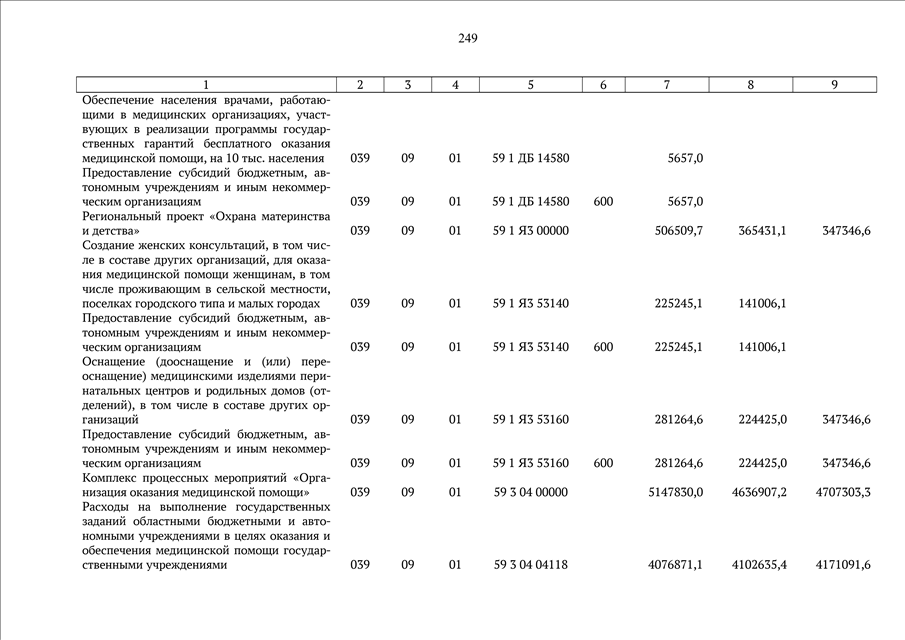 249

| 1 | 2 | 3 | 4 | 5 | 6 | 7 | 8 | 9 |
|---|---|---|---|---|---|---|---|---|
| Обеспечение населения врачами, работающими в медицинских организациях, участвующих в реализации программы государственных гарантий бесплатного оказания медицинской помощи, на 10 тыс. населения | 039 | 09 | 01 | 59 1 ДБ 14580 | | 5657,0 | | |
| Предоставление субсидий бюджетным, автономным учреждениям и иным некоммерческим организациям | 039 | 09 | 01 | 59 1 ДБ 14580 | 600 | 5657,0 | | |
| Региональный проект «Охрана материнства и детства» | 039 | 09 | 01 | 59 1 Я3 00000 | | 506509,7 | 365431,1 | 347346,6 |
| Создание женских консультаций, в том числе в составе других организаций, для оказания медицинской помощи женщинам, в том числе проживающим в сельской местности, поселках городского типа и малых городах | 039 | 09 | 01 | 59 1 Я3 53140 | | 225245,1 | 141006,1 | |
| Предоставление субсидий бюджетным, автономным учреждениям и иным некоммерческим организациям | 039 | 09 | 01 | 59 1 Я3 53140 | 600 | 225245,1 | 141006,1 | |
| Оснащение (дооснащение и (или) переоснащение) медицинскими изделиями перинатальных центров и родильных домов (отделений), в том числе в составе других организаций | 039 | 09 | 01 | 59 1 Я3 53160 | | 281264,6 | 224425,0 | 347346,6 |
| Предоставление субсидий бюджетным, автономным учреждениям и иным некоммерческим организациям | 039 | 09 | 01 | 59 1 Я3 53160 | 600 | 281264,6 | 224425,0 | 347346,6 |
| Комплекс процессных мероприятий «Организация оказания медицинской помощи» | 039 | 09 | 01 | 59 3 04 00000 | | 5147830,0 | 4636907,2 | 4707303,3 |
| Расходы на выполнение государственных заданий областными бюджетными и автономными учреждениями в целях оказания и обеспечения медицинской помощи государственными учреждениями | 039 | 09 | 01 | 59 3 04 04118 | | 4076871,1 | 4102635,4 | 4171091,6 |